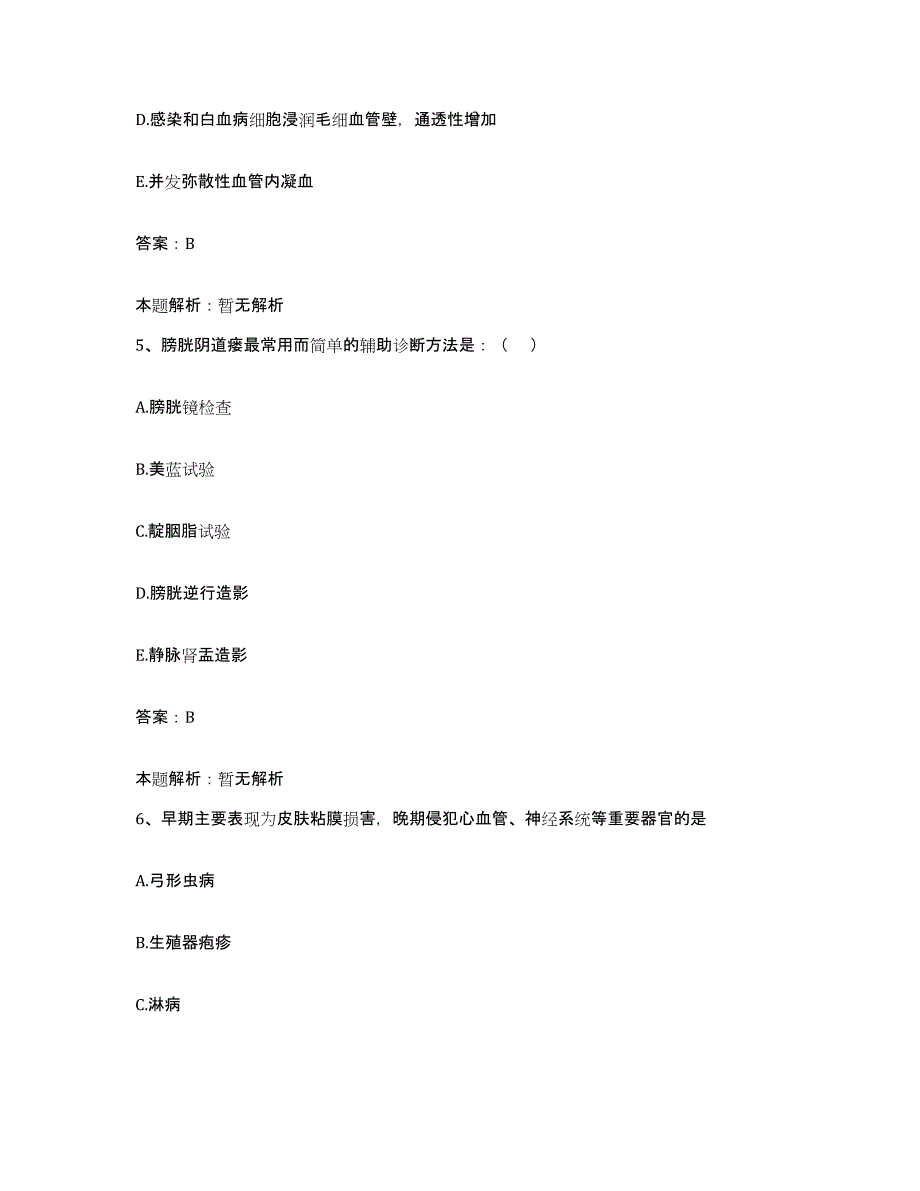 D.感染和白血病细胞浸润毛细血管壁，通透性增加

E.并发弥散性血管内凝血

答案：B

本题解析：暂无解析

5、膀胱阴道瘘最常用而简单的辅助诊断方法是：（　）

A.膀胱镜检查

B.美蓝试验

C.靛胭脂试验

D.膀胱逆行造影

E.静脉肾盂造影

答案：B

本题解析：暂无解析

6、早期主要表现为皮肤粘膜损害，晚期侵犯心血管、神经系统等重要器官的是

A.弓形虫病

B.生殖器疱疹

C.淋病